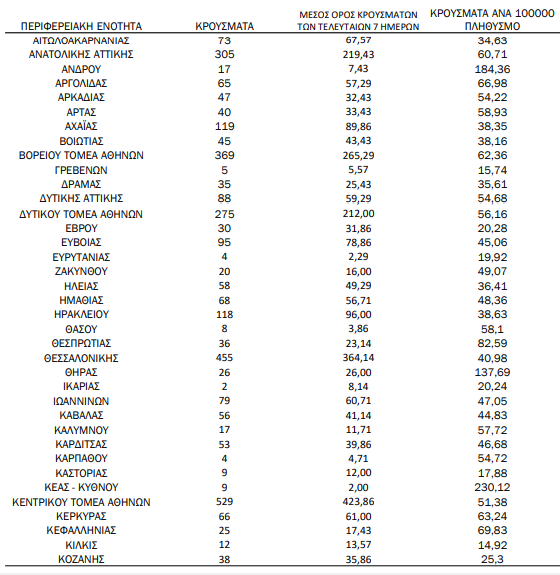 | ΠΕΡΙΦΕΡΕΙΑΚΗ ΕΝΟΤΗΤΑ | ΚΡΟΥΣΜΑΤΑ | ΜΕΣΟΣ ΟΡΟΣ ΚΡΟΥΣΜΑΤΩΝ ΤΩΝ ΤΕΛΕΥΤΑΙΩΝ 7 ΗΜΕΡΩΝ | ΚΡΟΥΣΜΑΤΑ ΑΝΑ 100000 ΠΛΗΘΥΣΜΟ |
|---|---|---|---|
| ΑΙΤΩΛΟΑΚΑΡΝΑΝΙΑΣ | 73 | 67,57 | 34,63 |
| ΑΝΑΤΟΛΙΚΗΣ ΑΤΤΙΚΗΣ | 305 | 219,43 | 60,71 |
| ΑΝΔΡΟΥ | 17 | 7,43 | 184,36 |
| ΑΡΓΟΛΙΔΑΣ | 65 | 57,29 | 66,98 |
| ΑΡΚΑΔΙΑΣ | 47 | 32,43 | 54,22 |
| ΑΡΤΑΣ | 40 | 33,43 | 58,93 |
| ΑΧΑΪΑΣ | 119 | 89,86 | 38,35 |
| ΒΟΙΩΤΙΑΣ | 45 | 43,43 | 38,16 |
| ΒΟΡΕΙΟΥ ΤΟΜΕΑ ΑΘΗΝΩΝ | 369 | 265,29 | 62,36 |
| ΓΡΕΒΕΝΩΝ | 5 | 5,57 | 15,74 |
| ΔΡΑΜΑΣ | 35 | 25,43 | 35,61 |
| ΔΥΤΙΚΗΣ ΑΤΤΙΚΗΣ | 88 | 59,29 | 54,68 |
| ΔΥΤΙΚΟΥ ΤΟΜΕΑ ΑΘΗΝΩΝ | 275 | 212,00 | 56,16 |
| ΕΒΡΟΥ | 30 | 31,86 | 20,28 |
| ΕΥΒΟΙΑΣ | 95 | 78,86 | 45,06 |
| ΕΥΡΥΤΑΝΙΑΣ | 4 | 2,29 | 19,92 |
| ΖΑΚΥΝΘΟΥ | 20 | 16,00 | 49,07 |
| ΗΛΕΙΑΣ | 58 | 49,29 | 36,41 |
| ΗΜΑΘΙΑΣ | 68 | 56,71 | 48,36 |
| ΗΡΑΚΛΕΙΟΥ | 118 | 96,00 | 38,63 |
| ΘΑΣΟΥ | 8 | 3,86 | 58,1 |
| ΘΕΣΠΡΩΤΙΑΣ | 36 | 23,14 | 82,59 |
| ΘΕΣΣΑΛΟΝΙΚΗΣ | 455 | 364,14 | 40,98 |
| ΘΗΡΑΣ | 26 | 26,00 | 137,69 |
| ΙΚΑΡΙΑΣ | 2 | 8,14 | 20,24 |
| ΙΩΑΝΝΙΝΩΝ | 79 | 60,71 | 47,05 |
| ΚΑΒΑΛΑΣ | 56 | 41,14 | 44,83 |
| ΚΑΛΥΜΝΟΥ | 17 | 11,71 | 57,72 |
| ΚΑΡΔΙΤΣΑΣ | 53 | 39,86 | 46,68 |
| ΚΑΡΠΑΘΟΥ | 4 | 4,71 | 54,72 |
| ΚΑΣΤΟΡΙΑΣ | 9 | 12,00 | 17,88 |
| ΚΕΑΣ - ΚΥΘΝΟΥ | 9 | 2,00 | 230,12 |
| ΚΕΝΤΡΙΚΟΥ ΤΟΜΕΑ ΑΘΗΝΩΝ | 529 | 423,86 | 51,38 |
| ΚΕΡΚΥΡΑΣ | 66 | 61,00 | 63,24 |
| ΚΕΦΑΛΛΗΝΙΑΣ | 25 | 17,43 | 69,83 |
| ΚΙΛΚΙΣ | 12 | 13,57 | 14,92 |
| ΚΟΖΑΝΗΣ | 38 | 35,86 | 25,3 |